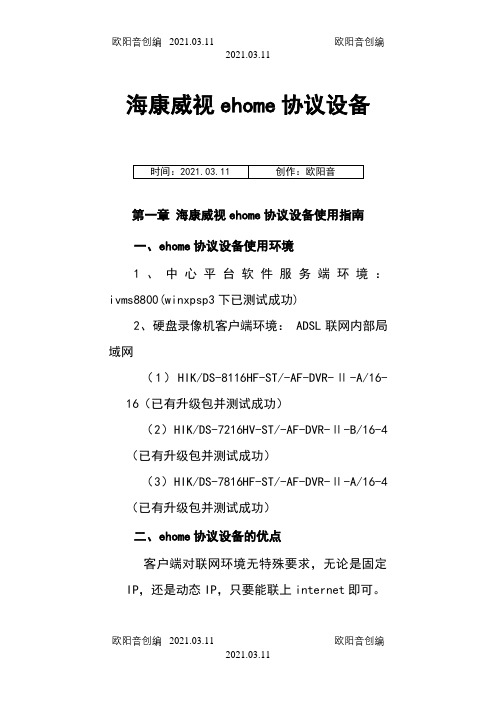 欧阳音创编 2021.03.11 欧阳音创编
2021.03.11

海康威视 ehome 协议设备

| 时间：2021.03.11 | 创作：欧阳音 |
|---|---|

第一章 海康威视 ehome 协议设备使用指南

一、ehome 协议设备使用环境

1、中心平台软件服务端环境：ivms8800(winxpsp3 下已测试成功)

2、硬盘录像机客户端环境： ADSL 联网内部局域网

（1）HIK/DS-8116HF-ST/-AF-DVR-Ⅱ-A/16-16（已有升级包并测试成功）

（2）HIK/DS-7216HV-ST/-AF-DVR-Ⅱ-B/16-4（已有升级包并测试成功）

（3）HIK/DS-7816HF-ST/-AF-DVR-Ⅱ-A/16-4（已有升级包并测试成功）

二、ehome 协议设备的优点

客户端对联网环境无特殊要求，无论是固定 IP，还是动态 IP，只要能联上 internet 即可。

欧阳音创编 2021.03.11 欧阳音创编
2021.03.11